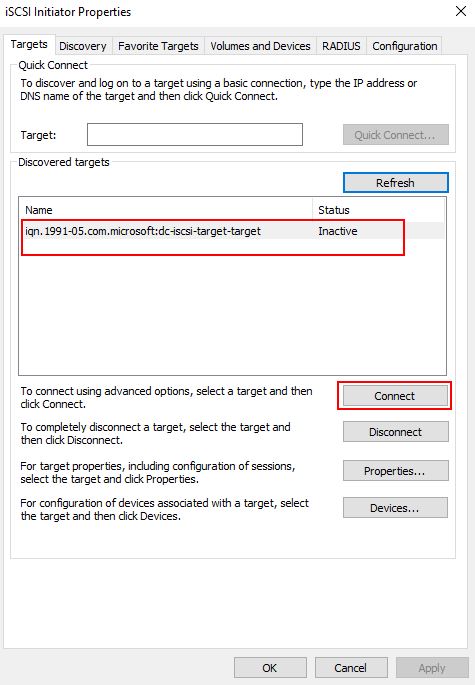 iSCSI Initiator Properties

Targets Discovery Favorite Targets Volumes and Devices RADIUS Configuration

Quick Connect

To discover and log on to a target using a basic connection, type the IP address or DNS name of the target and then click Quick Connect.

Target: Quick Connect...

Discovered targets

Refresh

| Name | Status |
|---|---|
| iqn.1991-05.com.microsoft:dc-iscsi-target-target | Inactive |

To connect using advanced options, select a target and then click Connect.

Connect

To completely disconnect a target, select the target and then click Disconnect.

Disconnect

For target properties, including configuration of sessions, select the target and click Properties.

Properties...

For configuration of devices associated with a target, select the target and then click Devices.

Devices...

OK Cancel Apply